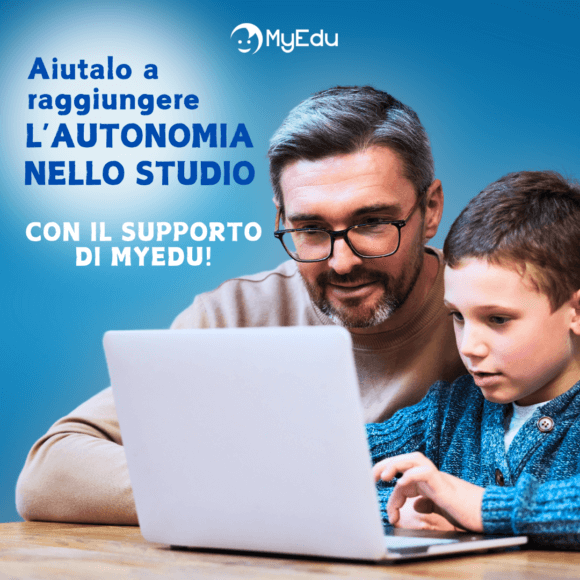 MyEdu

Aiutalo a raggiungere L'AUTONOMIA NELLO STUDIO

CON IL SUPPORTO DI MYEDU!